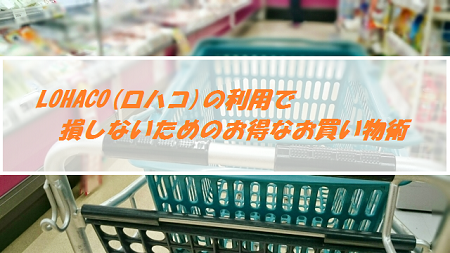 LOHACO（ロハコ）の利用で
損しないためのお得なお買い物術